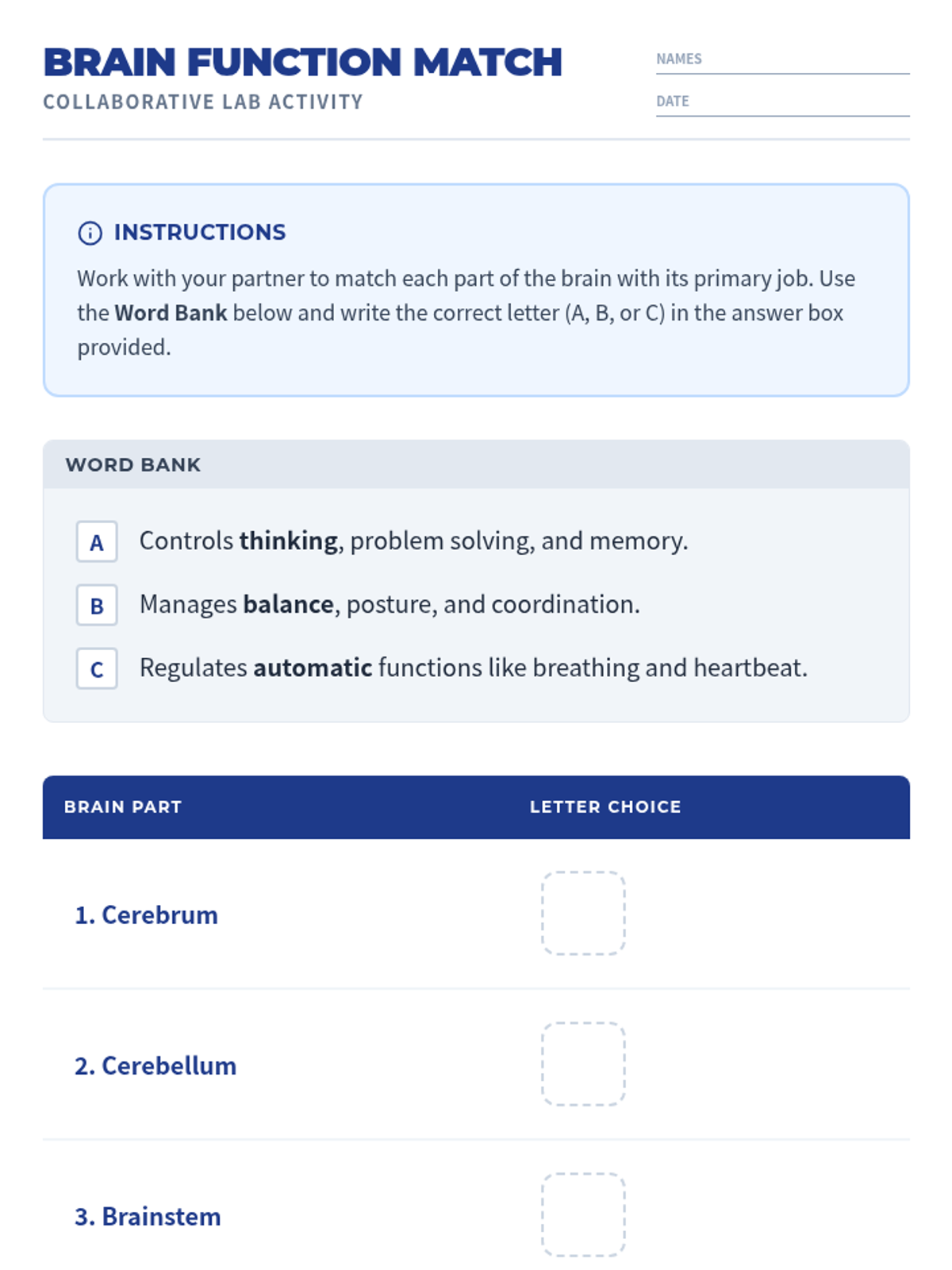 BRAIN FUNCTION MATCH
COLLABORATIVE LAB ACTIVITY

NAMES

DATE

INSTRUCTIONS

Work with your partner to match each part of the brain with its primary job. Use the Word Bank below and write the correct letter (A, B, or C) in the answer box provided.

WORD BANK

A Controls thinking, problem solving, and memory.

B Manages balance, posture, and coordination.

C Regulates automatic functions like breathing and heartbeat.

| BRAIN PART | LETTER CHOICE |
|---|---|
| 1. Cerebrum | |
| 2. Cerebellum | |
| 3. Brainstem | |